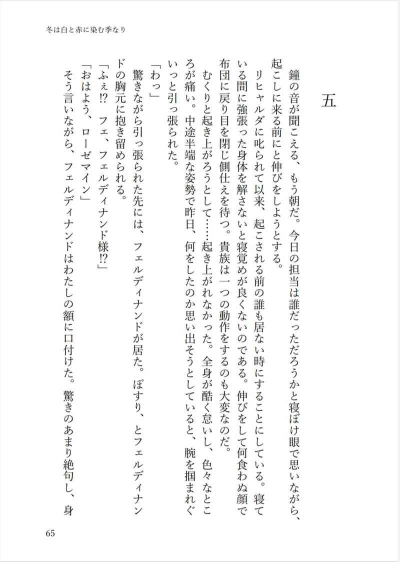 冬は白と赤に染む季なり

五

鐘の音が聞こえる、もう朝だ。今日の担当は誰だっただろうかと寝ぼけ眼で思いながら、起こしに来る前にと伸びをしようとする。

リヒャルダに叱られて以来、起こされる前の誰も居ない時にすることにしている。寝ている間に強張った身体を解さないと寝覚めが良くないのである。伸びをして何食わぬ顔で布団に戻り目を閉じ側仕えを待つ。貴族は一つの動作をするのも大変なのだ。

むくりと起き上がろうとして……起き上がれなかった。全身が酷く怠いし、色々なところが痛い。中途半端な姿勢で昨日、何をしたのか思い出そうとしていると、腕を掴まれぐいっと引っ張られた。

「わっ」

驚きながら引っ張られた先には、フェルディナンドが居た。ぽすり、とフェルディナンドの胸元に抱き留められる。

「ふぇ!?　フェ、フェルディナンド様!?」

「おはよう、ローゼマイン」

そう言いながら、フェルディナンドはわたしの額に口付けた。驚きのあまり絶句し、身

65